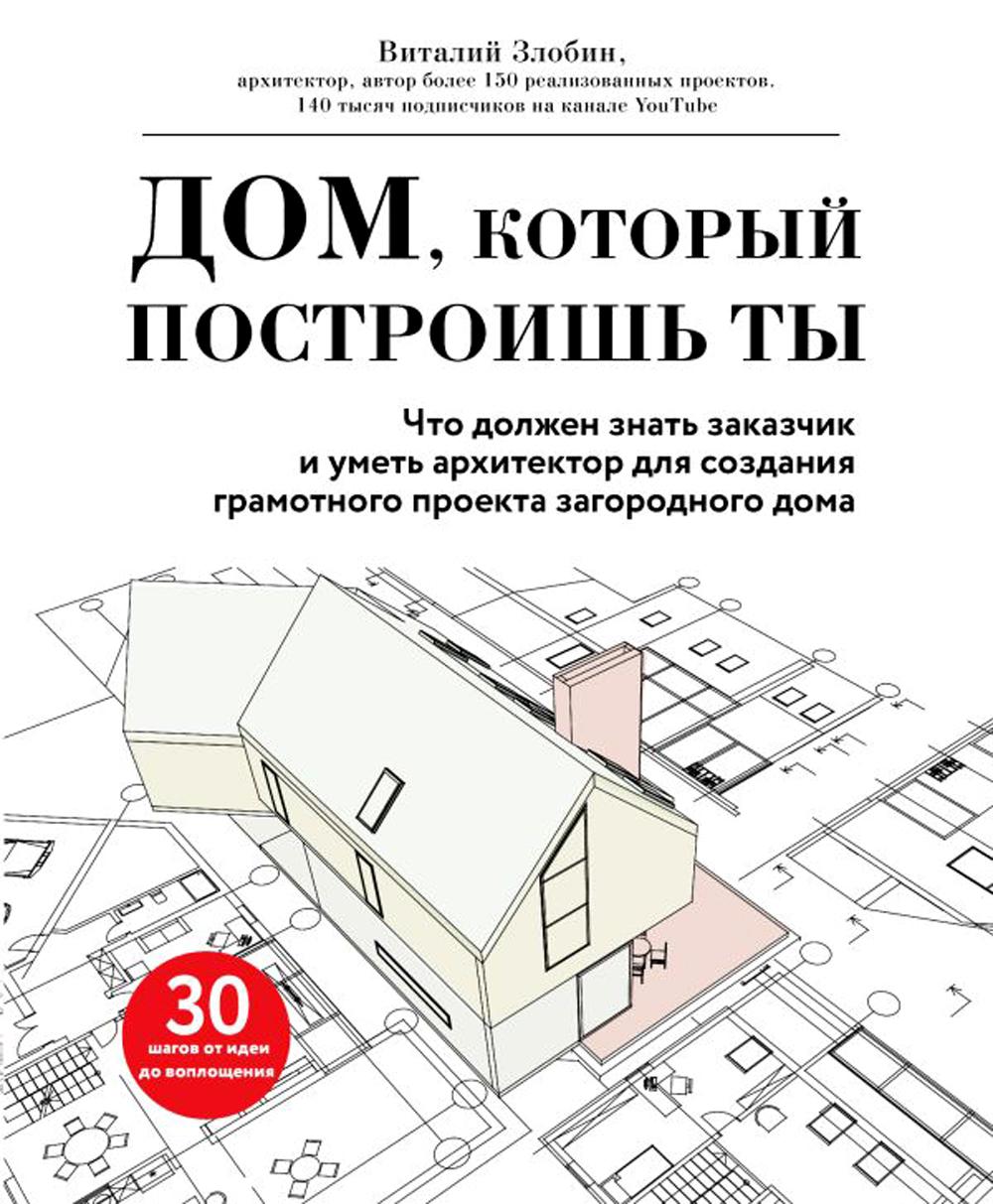 Виталий Злобин,
архитектор, автор более 150 реализованных проектов.
140 тысяч подписчиков на канале YouTube

ДОМ, КОТОРЫЙ ПОСТРОИШЬ ТЫ

Что должен знать заказчик и уметь архитектор для создания грамотного проекта загородного дома

30
шагов от идеи до воплощения